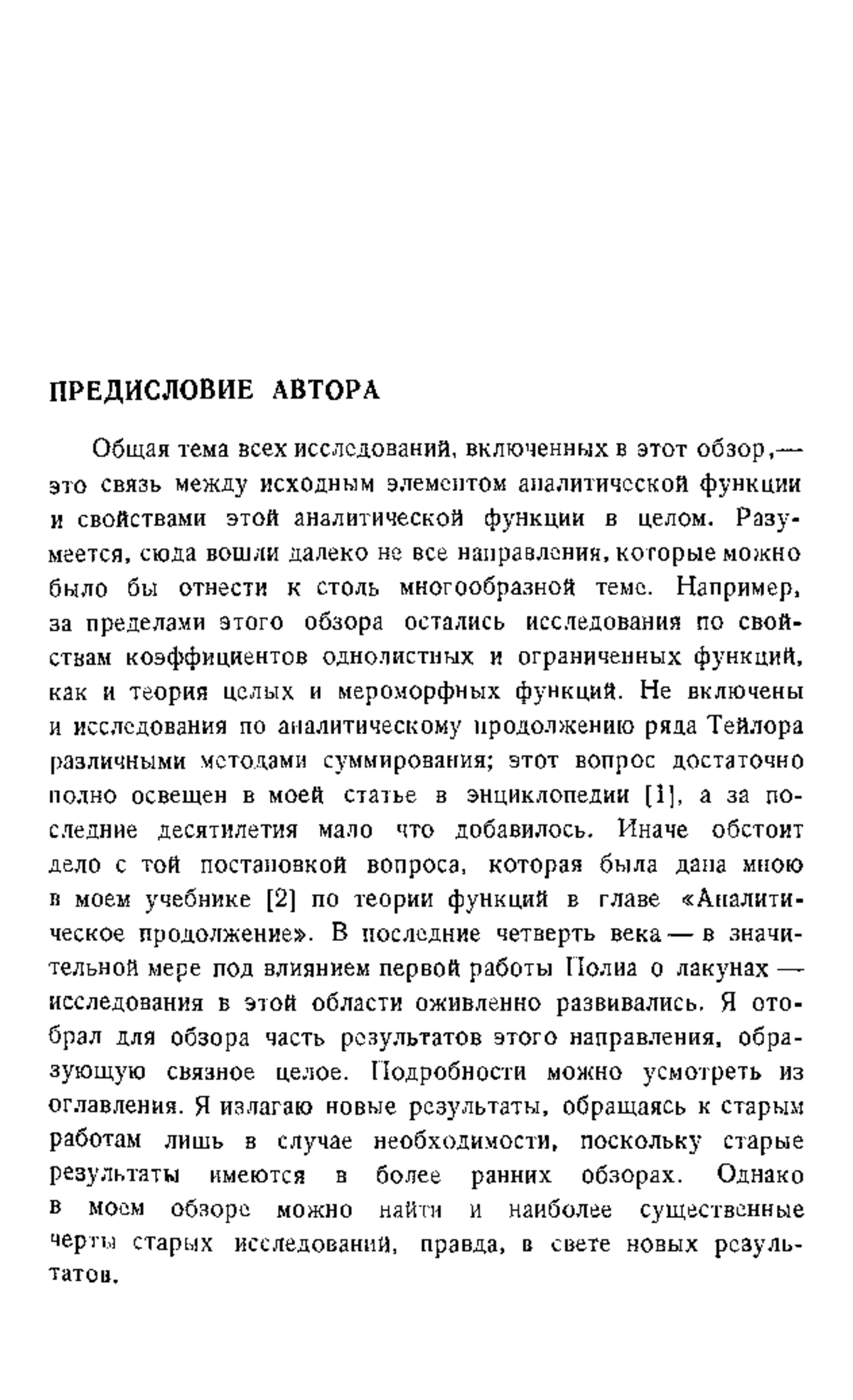 ПРЕДИСЛОВИЕ АВТОРА

Общая тема всех исследований, включенных в этот обзор,— это связь между исходным элементом аналитической функции и свойствами этой аналитической функции в целом. Разумеется, сюда вошли далеко не все направления, которые можно было бы отнести к столь многообразной теме. Например, за пределами этого обзора остались исследования по свойствам коэффициентов однолистных и ограниченных функций, как и теория целых и мероморфных функций. Не включены и исследования по аналитическому продолжению ряда Тейлора различными методами суммирования; этот вопрос достаточно полно освещен в моей статье в энциклопедии [1], а за последние десятилетия мало что добавилось. Иначе обстоит дело с той постановкой вопроса, которая была дана мною в моем учебнике [2] по теории функций в главе «Аналитическое продолжение». В последние четверть века — в значительной мере под влиянием первой работы Полиа о лакунах — исследования в этой области оживленно развивались. Я отобрал для обзора часть результатов этого направления, образующую связное целое. Подробности можно усмотреть из оглавления. Я излагаю новые результаты, обращаясь к старым работам лишь в случае необходимости, поскольку старые результаты имеются в более ранних обзорах. Однако в моем обзоре можно найти и наиболее существенные черты старых исследований, правда, в свете новых результатов.